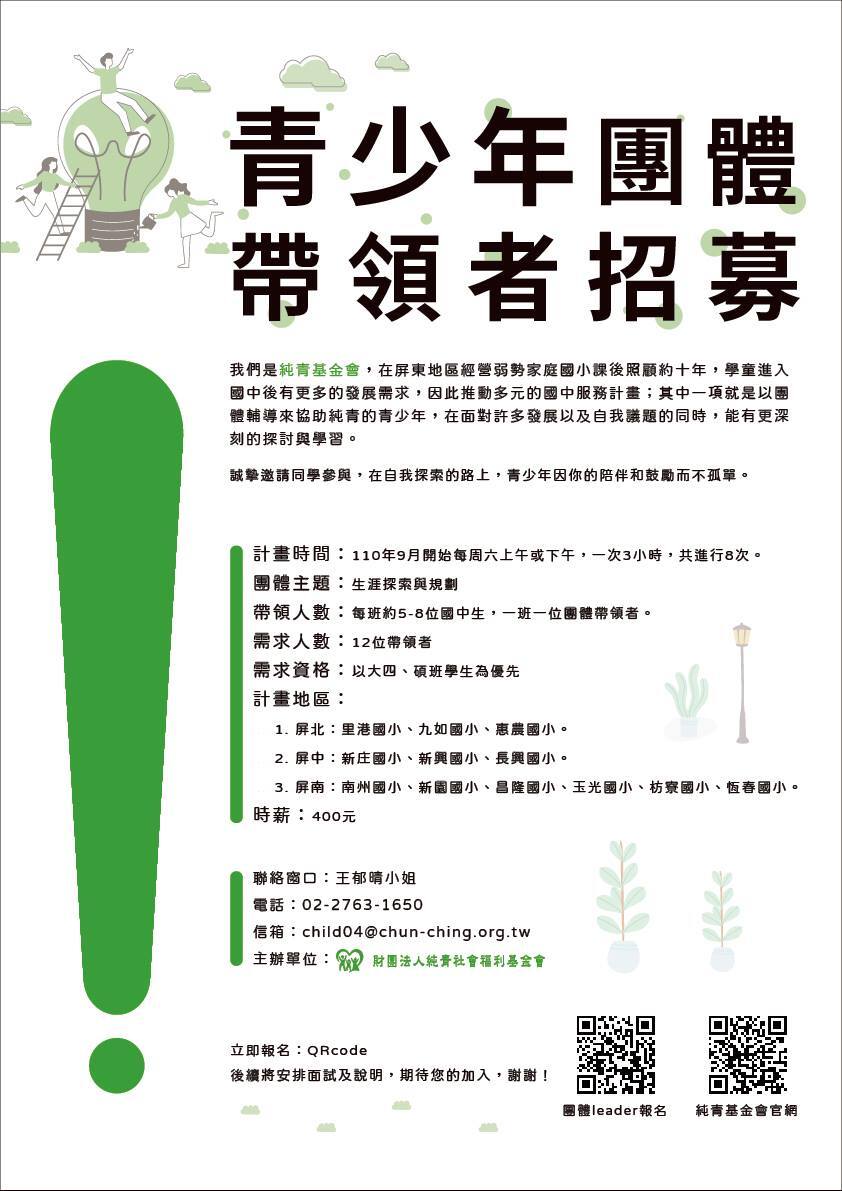 青少年團體
帶領者招募

我們是純青基金會，在屏東地區經營弱勢家庭國小課後照顧約十年，學童進入國中後有更多的發展需求，因此推動多元的國中服務計畫；其中一項就是以團體輔導來協助純青的青少年，在面對許多發展以及自我議題的同時，能有更深刻的探討與學習。

誠摯邀請同學參與，在自我探索的路上，青少年因你的陪伴和鼓勵而不孤單。

計畫時間：110年9月開始每周六上午或下午，一次3小時，共進行8次。
團體主題：生涯探索與規劃
帶領人數：每班約5-8位國中生，一班一位團體帶領者。
需求人數：12位帶領者
需求資格：以大四、碩班學生為優先
計畫地區：
1. 屏北：里港國小、九如國小、惠農國小。
2. 屏中：新庄國小、新興國小、長興國小。
3. 屏南：南州國小、新園國小、昌隆國小、玉光國小、枋寮國小、恆春國小。
時薪：400元

聯絡窗口：王郁晴小姐
電話：02-2763-1650
信箱：child04@chun-ching.org.tw
主辦單位：財團法人純青社會福利基金會

立即報名：QRcode
後續將安排面試及說明，期待您的加入，謝謝！

團體leader報名
純青基金會官網